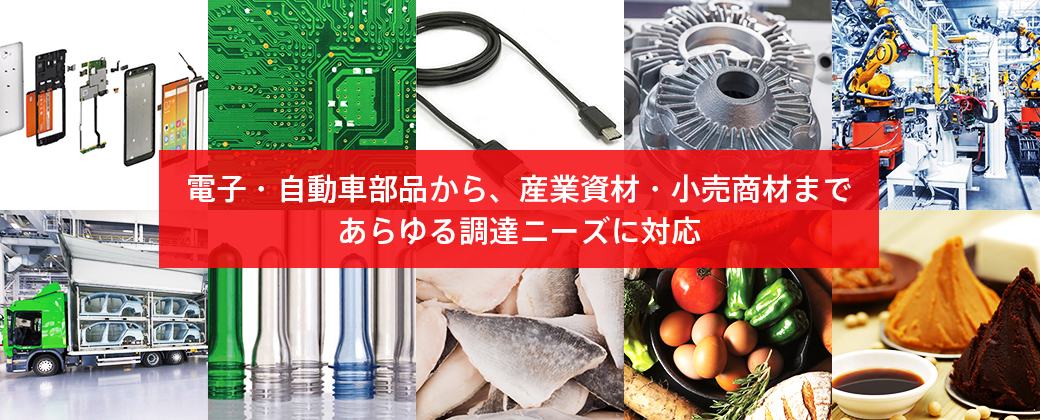 電子・自動車部品から、産業資材・小売商材まで
あらゆる調達ニーズに対応